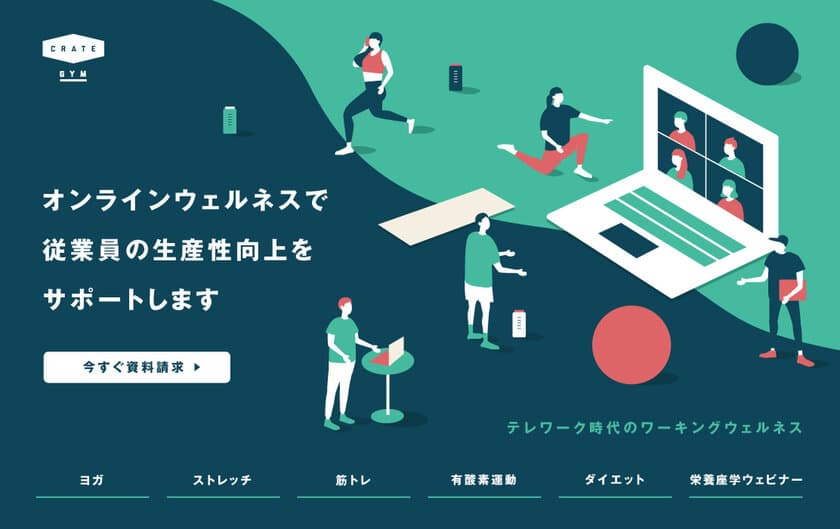 CRATE
GYM

オンラインウェルネスで
従業員の生産性向上を
サポートします

今すぐ資料請求 ▶

テレワーク時代のワーキングウェルネス

ヨガ
ストレッチ
筋トレ
有酸素運動
ダイエット
栄養座学ウェビナー